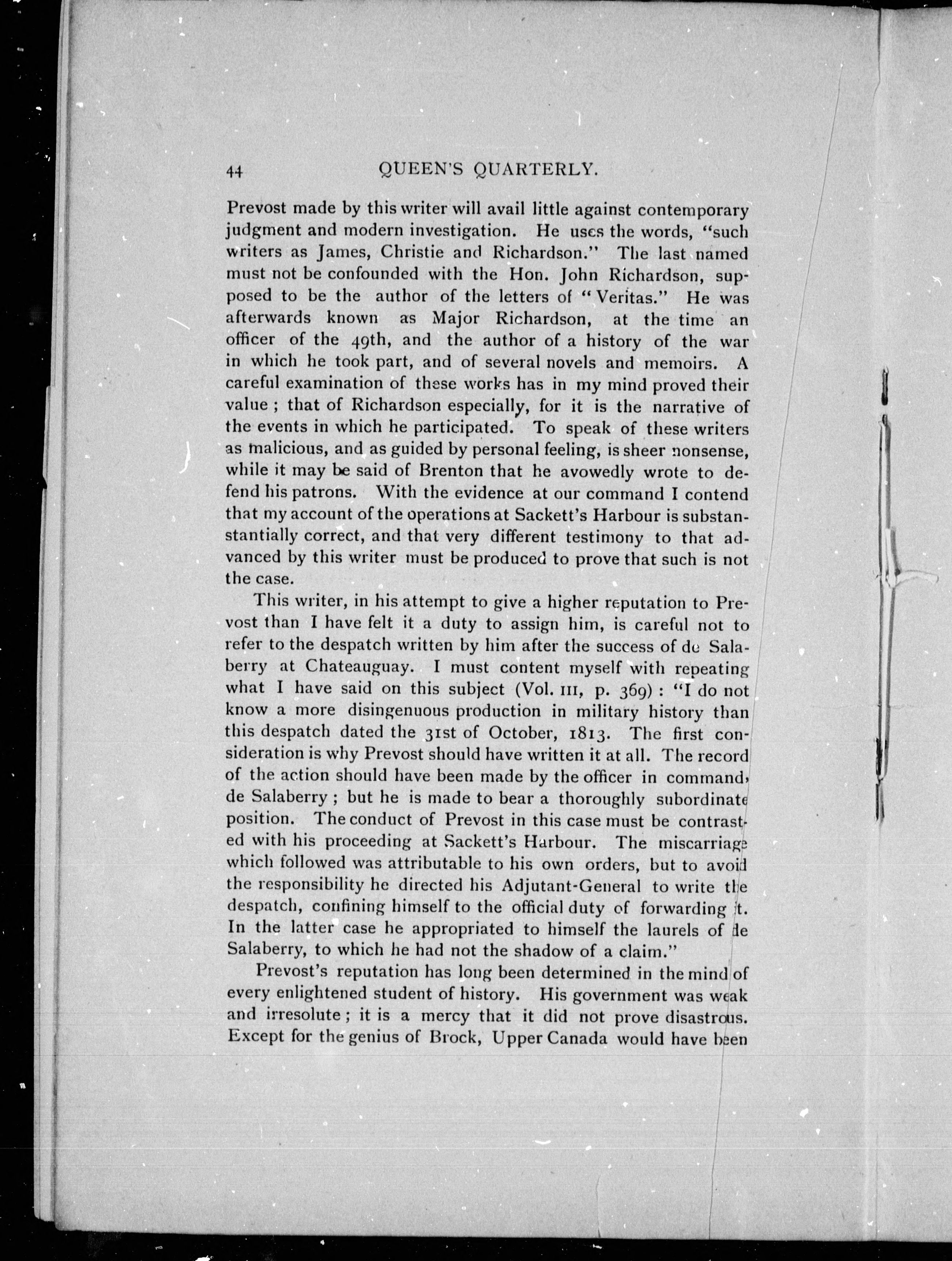 44 QUEEN'S QUARTERLY.

Prevost made by this writer will avail little against contemporary judgment and modern investigation. He uses the words, "such writers as James, Christie and Richardson." The last named must not be confounded with the Hon. John Richardson, supposed to be the author of the letters of "Veritas." He was afterwards known as Major Richardson, at the time an officer of the 49th, and the author of a history of the war in which he took part, and of several novels and memoirs. A careful examination of these works has in my mind proved their value; that of Richardson especially, for it is the narrative of the events in which he participated. To speak of these writers as malicious, and as guided by personal feeling, is sheer nonsense, while it may be said of Brenton that he avowedly wrote to defend his patrons. With the evidence at our command I contend that my account of the operations at Sackett's Harbour is substanstantially correct, and that very different testimony to that advanced by this writer must be produced to prove that such is not the case.

This writer, in his attempt to give a higher reputation to Prevost than I have felt it a duty to assign him, is careful not to refer to the despatch written by him after the success of de Salaberry at Chateauguay. I must content myself with repeating what I have said on this subject (Vol. III, p. 369): "I do not know a more disingenuous production in military history than this despatch dated the 31st of October, 1813. The first consideration is why Prevost should have written it at all. The record of the action should have been made by the officer in command, de Salaberry; but he is made to bear a thoroughly subordinate position. The conduct of Prevost in this case must be contrasted with his proceeding at Sackett's Harbour. The miscarriage which followed was attributable to his own orders, but to avoid the responsibility he directed his Adjutant-General to write the despatch, confining himself to the official duty of forwarding it. In the latter case he appropriated to himself the laurels of de Salaberry, to which he had not the shadow of a claim."

Prevost's reputation has long been determined in the mind of every enlightened student of history. His government was weak and irresolute; it is a mercy that it did not prove disastrous. Except for the genius of Brock, Upper Canada would have been